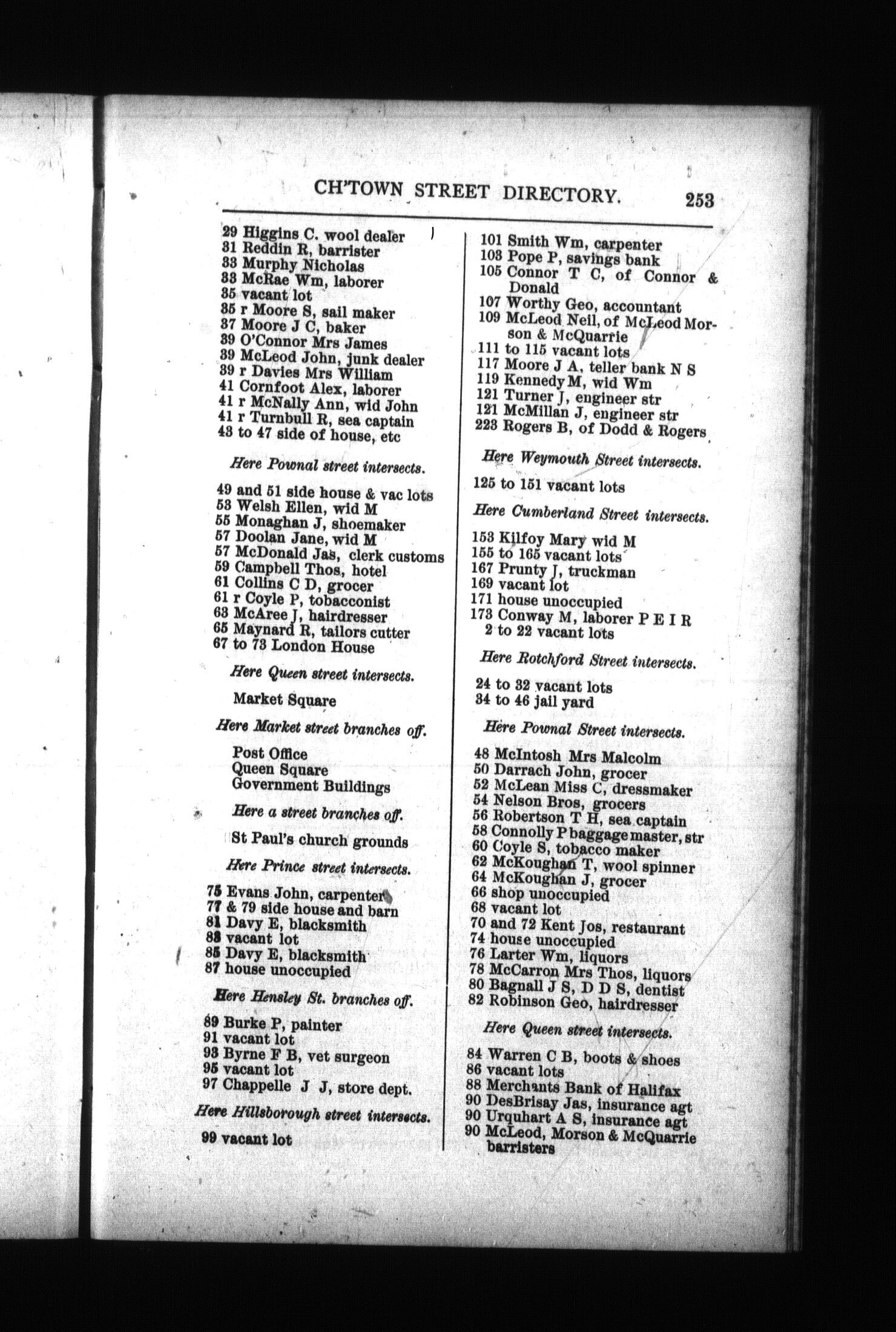 CH'TOWN STREET DIRECTORY. 253

29 Higgins C. wool dealer
31 Reddin R, barrister
33 Murphy Nicholas
33 McRae Wm, laborer
35 vacant lot
35 r Moore S, sail maker
37 Moore J C, baker
39 O'Connor Mrs James
39 McLeod John, junk dealer
39 r Davies Mrs William
41 Cornfoot Alex, laborer
41 r McNally Ann, wid John
41 r Turnbull R, sea captain
43 to 47 side of house, etc

Here Pownal street intersects.

49 and 51 side house & vac lots
53 Welsh Ellen, wid M
55 Monaghan J, shoemaker
57 Doolan Jane, wid M
57 McDonald Jas, clerk customs
59 Campbell Thos, hotel
61 Collins C D, grocer
61 r Coyle P, tobacconist
63 McAree J, hairdresser
65 Maynard R, tailors cutter
67 to 73 London House

Here Queen street intersects.

Market Square

Here Market street branches off.

Post Office
Queen Square
Government Buildings

Here a street branches off.

St Paul's church grounds

Here Prince street intersects.

75 Evans John, carpenter
77 & 79 side house and barn
81 Davy E, blacksmith
83 vacant lot
85 Davy E, blacksmith
87 house unoccupied

Here Hensley St. branches off.

89 Burke P, painter
91 vacant lot
93 Byrne F B, vet surgeon
95 vacant lot
97 Chappelle J J, store dept.

Here Hillsborough street intersects.

99 vacant lot

101 Smith Wm, carpenter
103 Pope P, savings bank
105 Connor T C, of Connor & Donald
107 Worthy Geo, accountant
109 McLeod Neil, of McLeod Morson & McQuarrie
111 to 115 vacant lots
117 Moore J A, teller bank N S
119 Kennedy M, wid Wm
121 Turner J, engineer str
121 McMillan J, engineer str
223 Rogers B, of Dodd & Rogers

Here Weymouth Street intersects.

125 to 151 vacant lots

Here Cumberland Street intersects.

153 Kilfoy Mary wid M
155 to 165 vacant lots
167 Prunty J, truckman
169 vacant lot
171 house unoccupied
173 Conway M, laborer P E I R
2 to 22 vacant lots

Here Rotchford Street intersects.

24 to 32 vacant lots
34 to 46 jail yard

Here Pownal Street intersects.

48 McIntosh Mrs Malcolm
50 Darrach John, grocer
52 McLean Miss C, dressmaker
54 Nelson Bros, grocers
56 Robertson T H, sea captain
58 Connolly P baggage master, str
60 Coyle S, tobacco maker
62 McKoughan T, wool spinner
64 McKoughan J, grocer
66 shop unoccupied
68 vacant lot
70 and 72 Kent Jos, restaurant
74 house unoccupied
76 Larter Wm, liquors
78 McCarron Mrs Thos, liquors
80 Bagnall J S, D D S, dentist
82 Robinson Geo, hairdresser

Here Queen street intersects.

84 Warren C B, boots & shoes
86 vacant lots
88 Merchants Bank of Halifax
90 DesBrisay Jas, insurance agt
90 Urquhart A S, insurance agt
90 McLeod, Morson & McQuarrie barristers